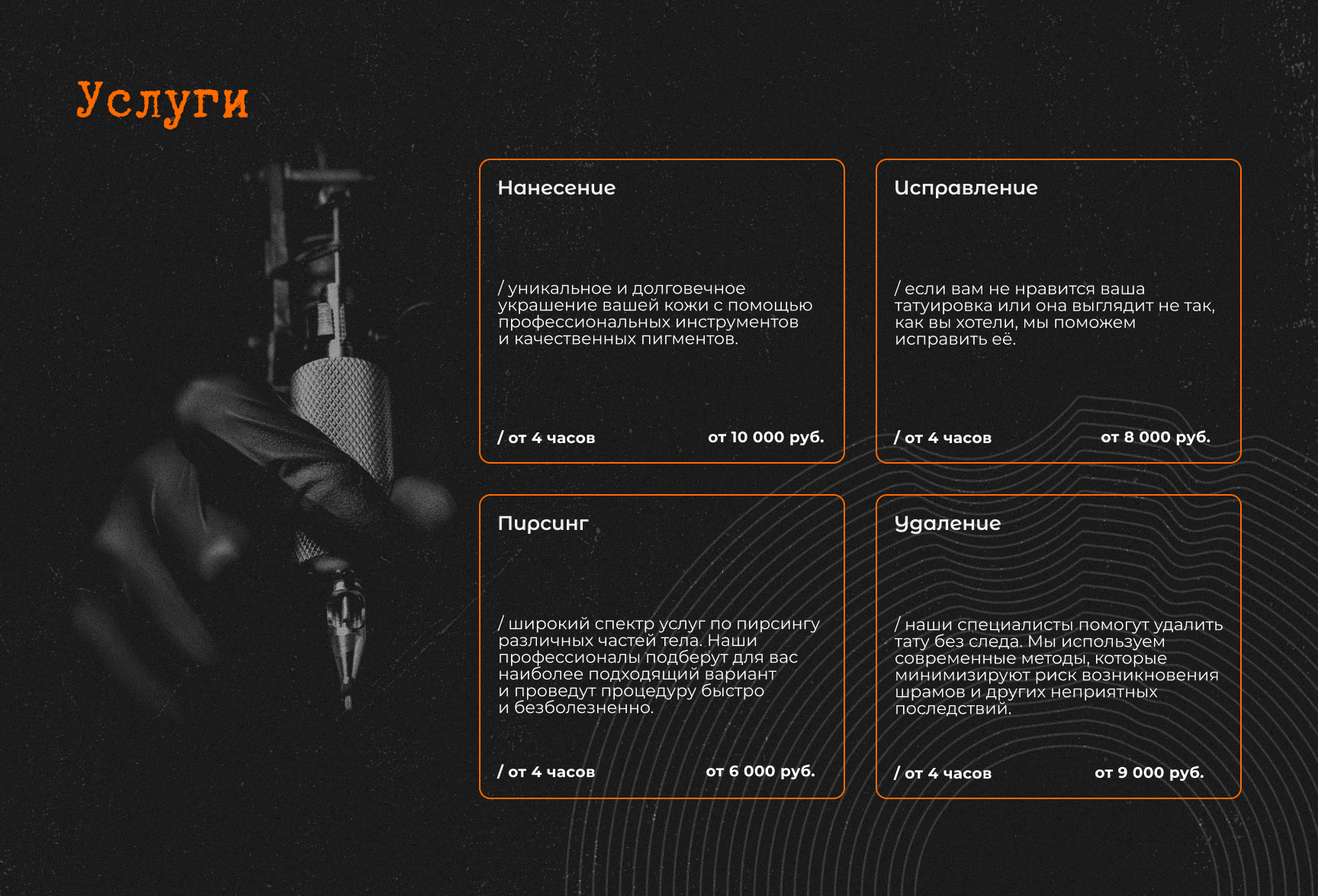 Услуги

Нанесение

/ уникальное и долговечное украшение вашей кожи с помощью профессиональных инструментов и качественных пигментов.

/ от 4 часов

от 10 000 руб.

Исправление

/ если вам не нравится ваша татуировка или она выглядит не так, как вы хотели, мы поможем исправить её.

/ от 4 часов

от 8 000 руб.

Пирсинг

/ широкий спектр услуг по пирсингу различных частей тела. Наши профессионалы подберут для вас наиболее подходящий вариант и проведут процедуру быстро и безболезненно.

/ от 4 часов

от 6 000 руб.

Удаление

/ наши специалисты помогут удалить тату без следа. Мы используем современные методы, которые минимизируют риск возникновения шрамов и других неприятных последствий.

/ от 4 часов

от 9 000 руб.